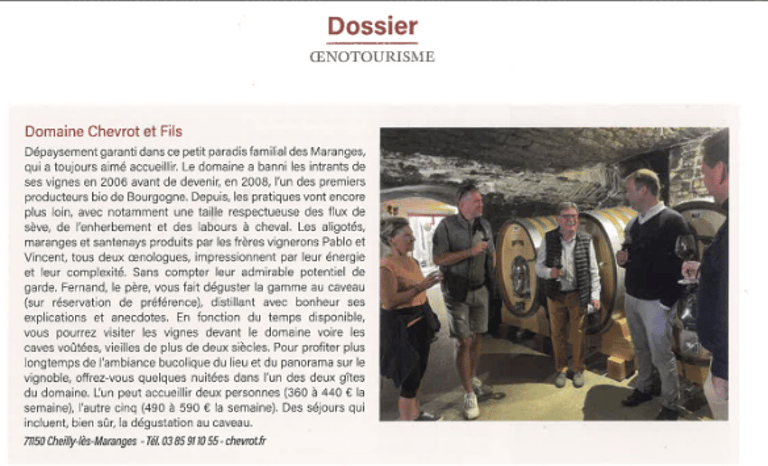 Dossier
ŒNOTOURISME

Domaine Chevrot et Fils

Dépaysement garanti dans ce petit paradis familial des Maranges, qui a toujours aimé accueillir. Le domaine a banni les intrants de ses vignes en 2006 avant de devenir, en 2008, l'un des premiers producteurs bio de Bourgogne. Depuis, les pratiques vont encore plus loin, avec notamment une taille respectueuse des flux de sève, de l'enherbement et des labours à cheval. Les aligotés, maranges et santenays produits par les frères vignerons Pablo et Vincent, tous deux œnologues, impressionnent par leur énergie et leur complexité. Sans compter leur admirable potentiel de garde. Fernand, le père, vous fait déguster la gamme au caveau (sur réservation de préférence), distillant avec bonheur ses explications et anecdotes. En fonction du temps disponible, vous pourrez visiter les vignes devant le domaine voire les caves voûtées, vieilles de plus de deux siècles. Pour profiter plus longtemps de l'ambiance bucolique du lieu et du panorama sur le vignoble, offrez-vous quelques nuitées dans l'un des deux gîtes du domaine. L'un peut accueillir deux personnes (360 à 440 € la semaine), l'autre cinq (490 à 590 € la semaine). Des séjours qui incluent, bien sûr, la dégustation au caveau.

71150 Cheilly-lès-Maranges - Tél. 03 85 91 10 55 - chevrot.fr